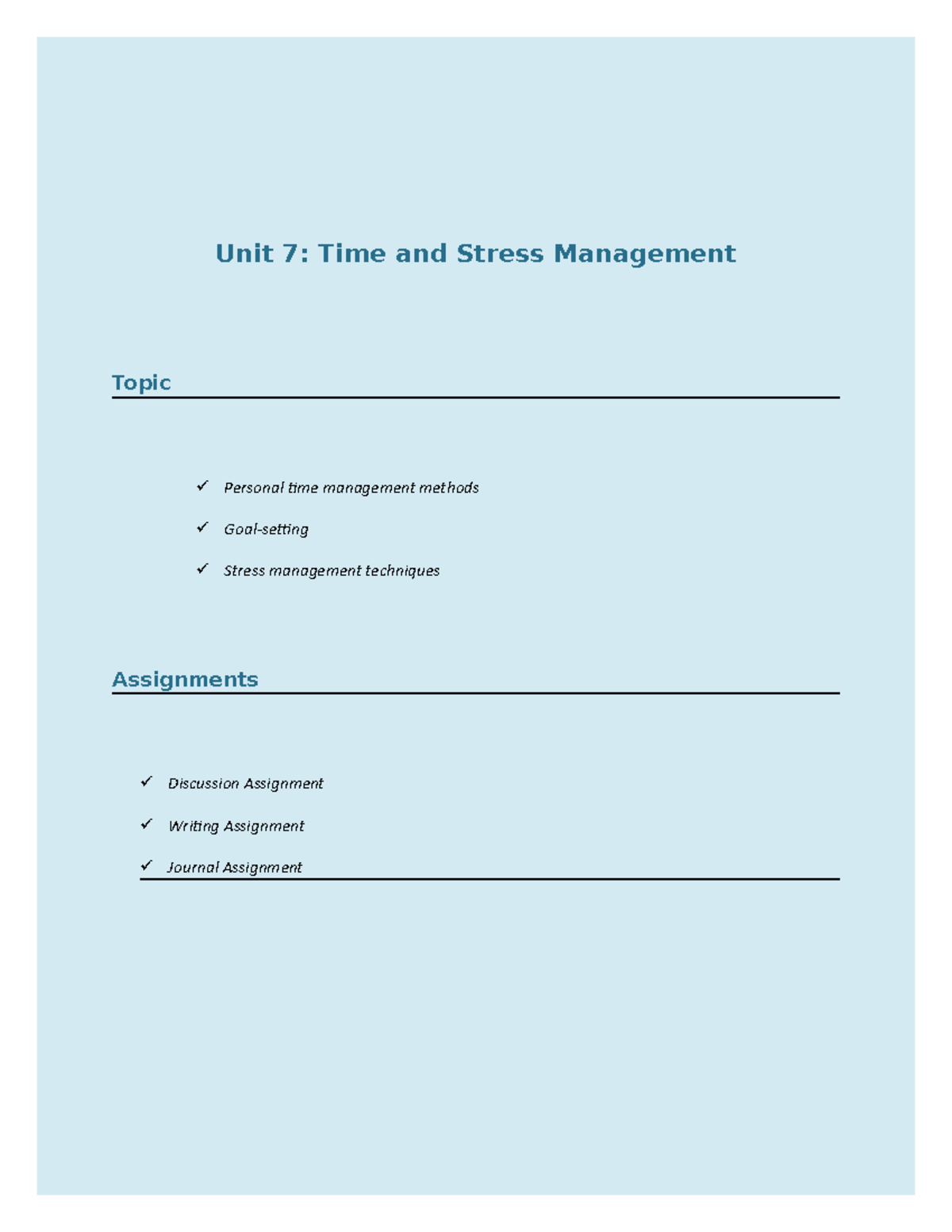 Unit 7: Time and Stress Management

Topic

✓ Personal time management methods

✓ Goal-setting

✓ Stress management techniques

Assignments

✓ Discussion Assignment

✓ Writing Assignment

✓ Journal Assignment